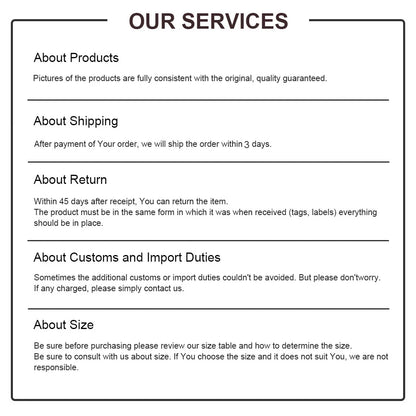 OUR SERVICES

About Products

Pictures of the products are fully consistent with the original, quality guaranteed.

About Shipping

After payment of Your order, we will ship the order within 3 days.

About Return

Within 45 days after receipt, You can return the item.
The product must be in the same form in which it was when received (tags, labels) everything should be in place.

About Customs and Import Duties

Sometimes the additional customs or import duties couldn't be avoided. But please don'tworry.
If any charged, please simply contact us.

About Size

Be sure before purchasing please review our size table and how to determine the size.
Be sure to consult with us about size. If You choose the size and it does not suit You, we are not responsible.